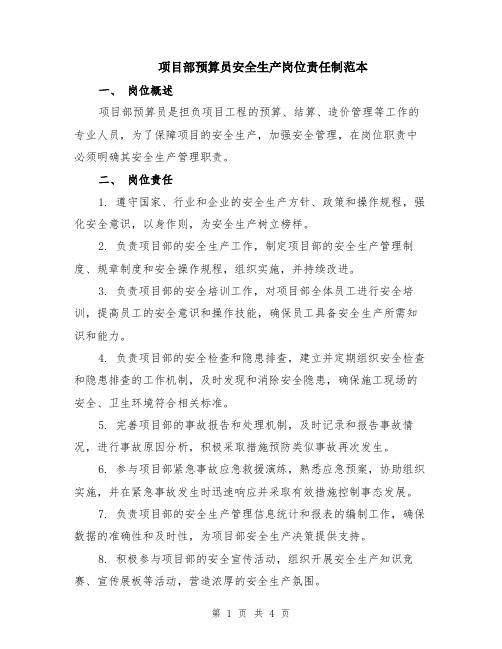 项目部预算员安全生产岗位责任制范本

一、 岗位概述

项目部预算员是担负项目工程的预算、结算、造价管理等工作的专业人员，为了保障项目的安全生产，加强安全管理，在岗位职责中必须明确其安全生产管理职责。

二、 岗位责任

1. 遵守国家、行业和企业的安全生产方针、政策和操作规程，强化安全意识，以身作则，为安全生产树立榜样。

2. 负责项目部的安全生产工作，制定项目部的安全生产管理制度、规章制度和安全操作规程，组织实施，并持续改进。

3. 负责项目部的安全培训工作，对项目部全体员工进行安全培训，提高员工的安全意识和操作技能，确保员工具备安全生产所需知识和能力。

4. 负责项目部的安全检查和隐患排查，建立并定期组织安全检查和隐患排查的工作机制，及时发现和消除安全隐患，确保施工现场的安全、卫生环境符合相关标准。

5. 完善项目部的事故报告和处理机制，及时记录和报告事故情况，进行事故原因分析，积极采取措施预防类似事故再次发生。

6. 参与项目部紧急事故应急救援演练，熟悉应急预案，协助组织实施，并在紧急事故发生时迅速响应并采取有效措施控制事态发展。

7. 负责项目部的安全生产管理信息统计和报表的编制工作，确保数据的准确性和及时性，为项目部安全生产决策提供支持。

8. 积极参与项目部的安全宣传活动，组织开展安全生产知识竞赛、宣传展板等活动，营造浓厚的安全生产氛围。

第 1 页 共 4 页